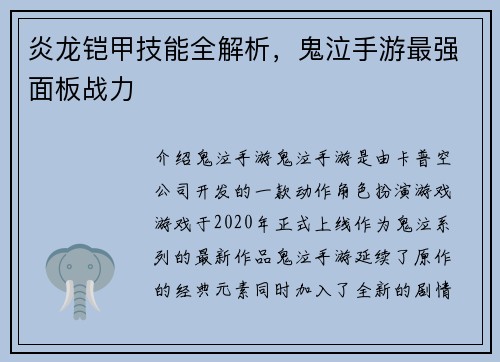 炎龙铠甲技能全解析，鬼泣手游最强面板战力

介绍鬼泣手游鬼泣手游是由卡普空公司开发的一款动作角色扮演游戏游戏于2020年正式上线作为鬼泣系列的最新作品鬼泣手游延续了原作的经典元素同时加入了全新的剧情